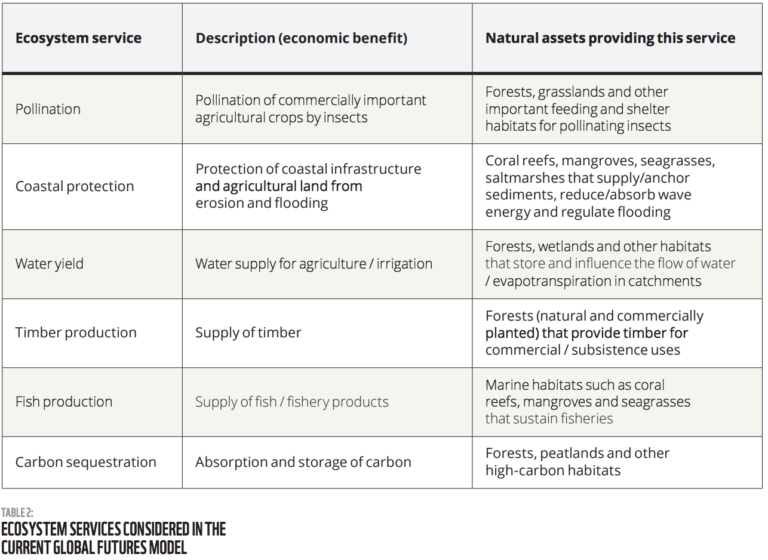 | Ecosystem service | Description (economic benefit) | Natural assets providing this service |
|---|---|---|
| Pollination | Pollination of commercially important agricultural crops by insects | Forests, grasslands and other important feeding and shelter habitats for pollinating insects |
| Coastal protection | Protection of coastal infrastructure and agricultural land from erosion and flooding | Coral reefs, mangroves, seagrasses, saltmarshes that supply/anchor sediments, reduce/absorb wave energy and regulate flooding |
| Water yield | Water supply for agriculture / irrigation | Forests, wetlands and other habitats that store and influence the flow of water / evapotranspiration in catchments |
| Timber production | Supply of timber | Forests (natural and commercially planted) that provide timber for commercial / subsistence uses |
| Fish production | Supply of fish / fishery products | Marine habitats such as coral reefs, mangroves and seagrasses that sustain fisheries |
| Carbon sequestration | Absorption and storage of carbon | Forests, peatlands and other high-carbon habitats |

TABLE 2:
ECOSYSTEM SERVICES CONSIDERED IN THE CURRENT GLOBAL FUTURES MODEL